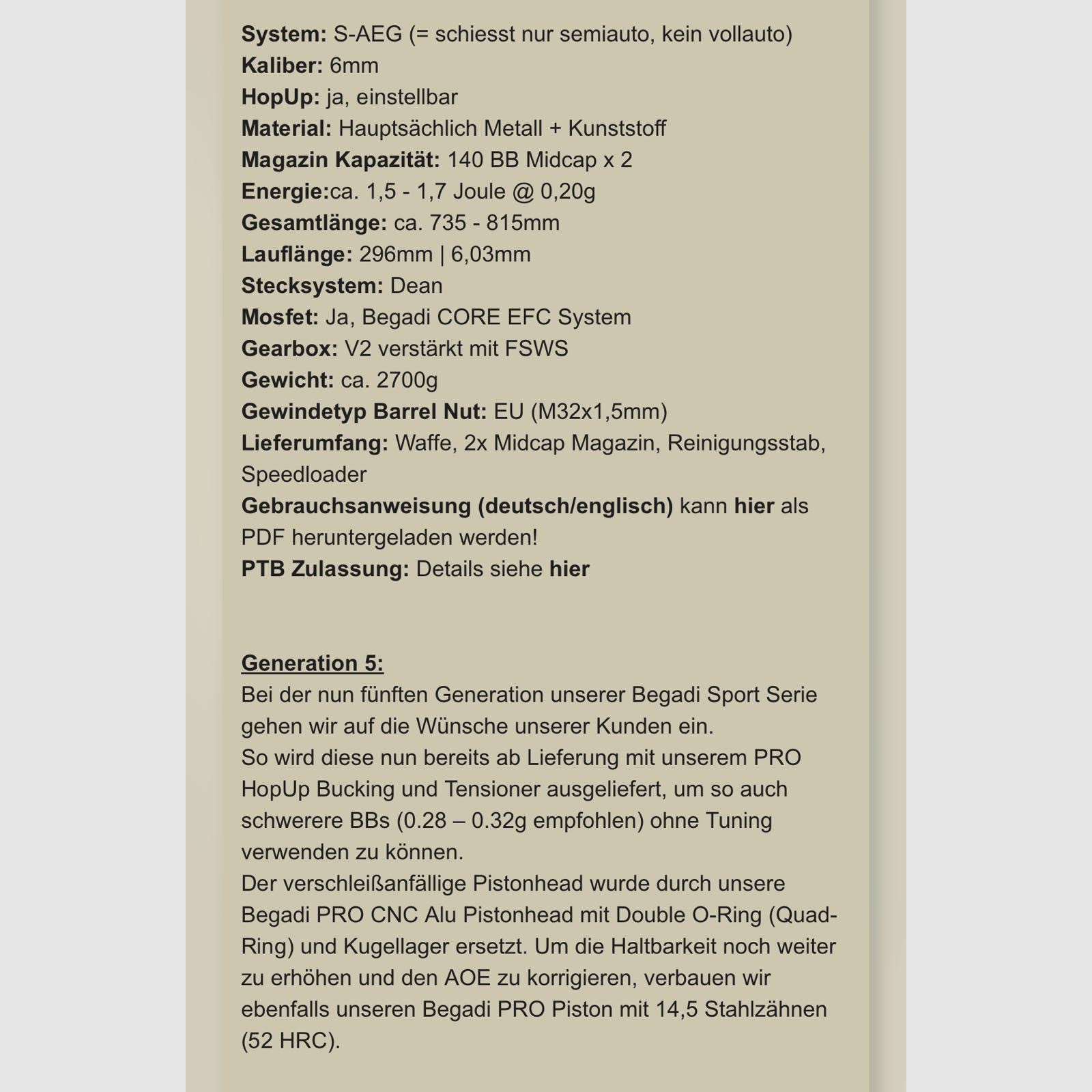 System: S-AEG (= schiesst nur semiauto, kein vollauto)
Kaliber: 6mm
HopUp: ja, einstellbar
Material: Hauptsächlich Metall + Kunststoff
Magazin Kapazität: 140 BB Midcap x 2
Energie:ca. 1,5 - 1,7 Joule @ 0,20g
Gesamtlänge: ca. 735 - 815mm
Lauflänge: 296mm | 6,03mm
Stecksystem: Dean
Mosfet: Ja, Begadi CORE EFC System
Gearbox: V2 verstärkt mit FSWS
Gewicht: ca. 2700g
Gewindetyp Barrel Nut: EU (M32x1,5mm)
Lieferumfang: Waffe, 2x Midcap Magazin, Reinigungsstab, Speedloader
Gebrauchsanweisung (deutsch/englisch) kann hier als PDF heruntergeladen werden!
PTB Zulassung: Details siehe hier

Generation 5:
Bei der nun fünften Generation unserer Begadi Sport Serie gehen wir auf die Wünsche unserer Kunden ein.
So wird diese nun bereits ab Lieferung mit unserem PRO HopUp Bucking und Tensioner ausgeliefert, um so auch schwerere BBs (0.28 – 0.32g empfohlen) ohne Tuning verwenden zu können.
Der verschleißanfällige Pistonhead wurde durch unsere Begadi PRO CNC Alu Pistonhead mit Double O-Ring (Quad-Ring) und Kugellager ersetzt. Um die Haltbarkeit noch weiter zu erhöhen und den AOE zu korrigieren, verbauen wir ebenfalls unseren Begadi PRO Piston mit 14,5 Stahlzähnen (52 HRC).